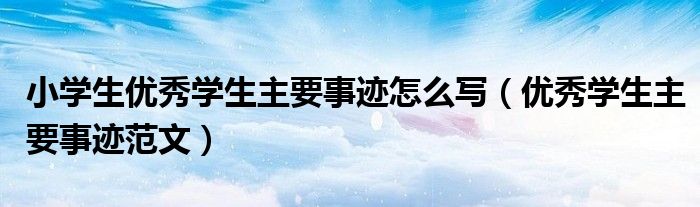 小学生优秀学生主要事迹怎么写（优秀学生主要事迹范文）